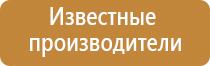 Известные производители